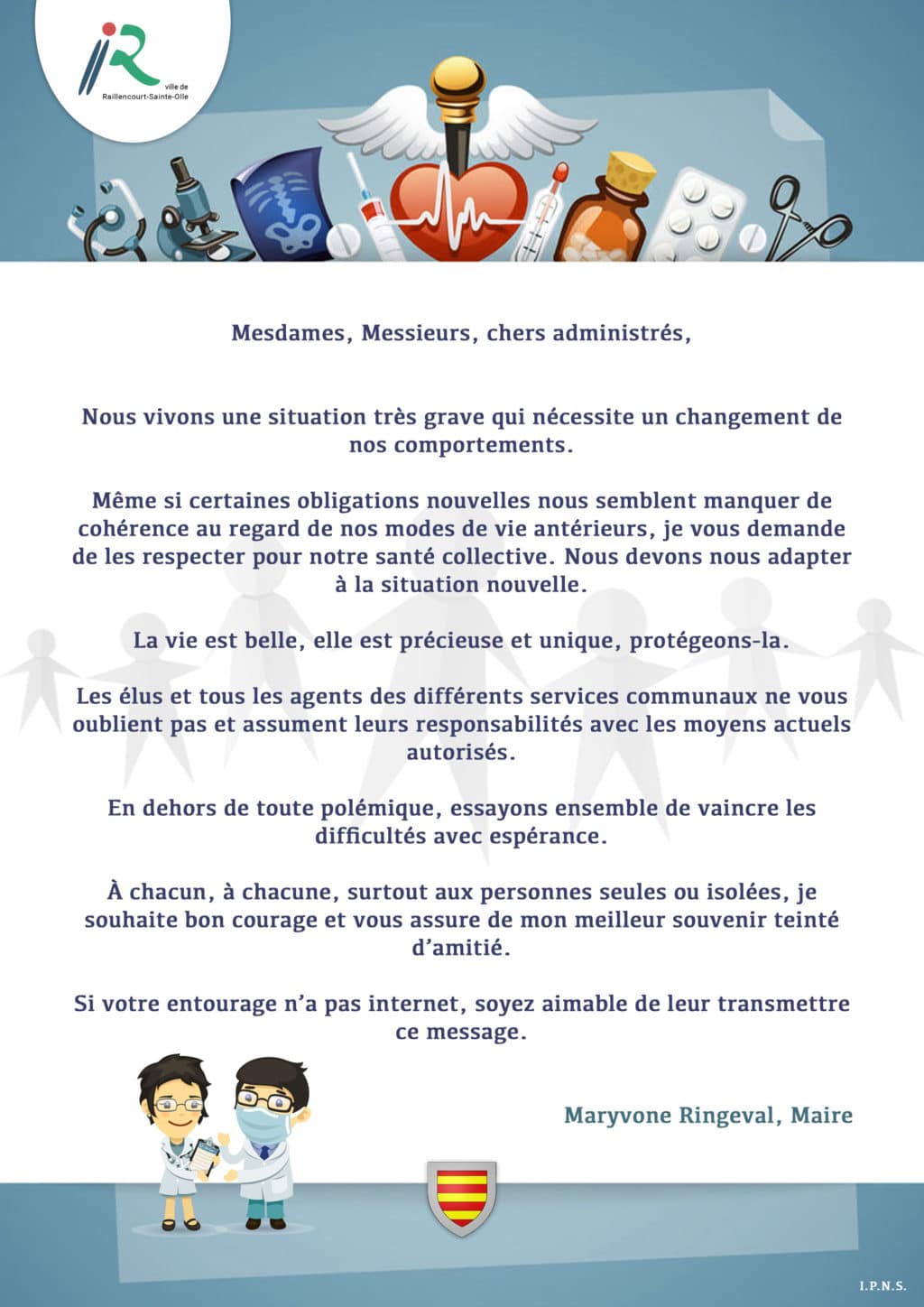 ville de
Raillencourt-Sainte-Olle

Mesdames, Messieurs, chers administrés,

Nous vivons une situation très grave qui nécessite un changement de nos comportements.

Même si certaines obligations nouvelles nous semblent manquer de cohérence au regard de nos modes de vie antérieurs, je vous demande de les respecter pour notre santé collective. Nous devons nous adapter à la situation nouvelle.

La vie est belle, elle est précieuse et unique, protégeons-la.

Les élus et tous les agents des différents services communaux ne vous oublient pas et assument leurs responsabilités avec les moyens actuels autorisés.

En dehors de toute polémique, essayons ensemble de vaincre les difficultés avec espérance.

À chacun, à chacune, surtout aux personnes seules ou isolées, je souhaite bon courage et vous assure de mon meilleur souvenir teinté d'amitié.

Si votre entourage n'a pas internet, soyez aimable de leur transmettre ce message.

Maryvone Ringeval, Maire

I.P.N.S.